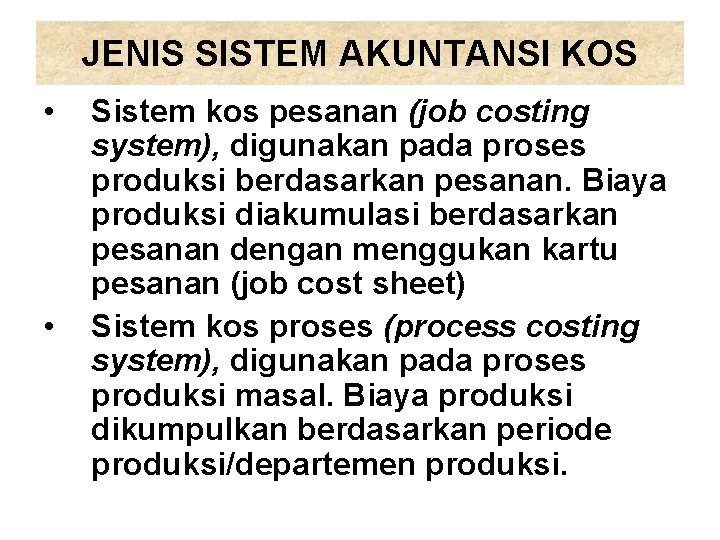 JENIS SISTEM AKUNTANSI KOS

• Sistem kos pesanan (job costing system), digunakan pada proses produksi berdasarkan pesanan. Biaya produksi diakumulasi berdasarkan pesanan dengan menggukan kartu pesanan (job cost sheet)

• Sistem kos proses (process costing system), digunakan pada proses produksi masal. Biaya produksi dikumpulkan berdasarkan periode produksi/departemen produksi.